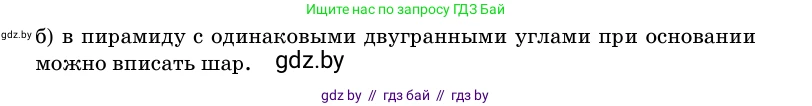 Ищите нас по запросу ГДЗ Бай

gdz.by б) в пирамиду с одинаковыми двугранными углами при основании можно вписать шар. gdz.by

gdz by // гдз бай // гдз by